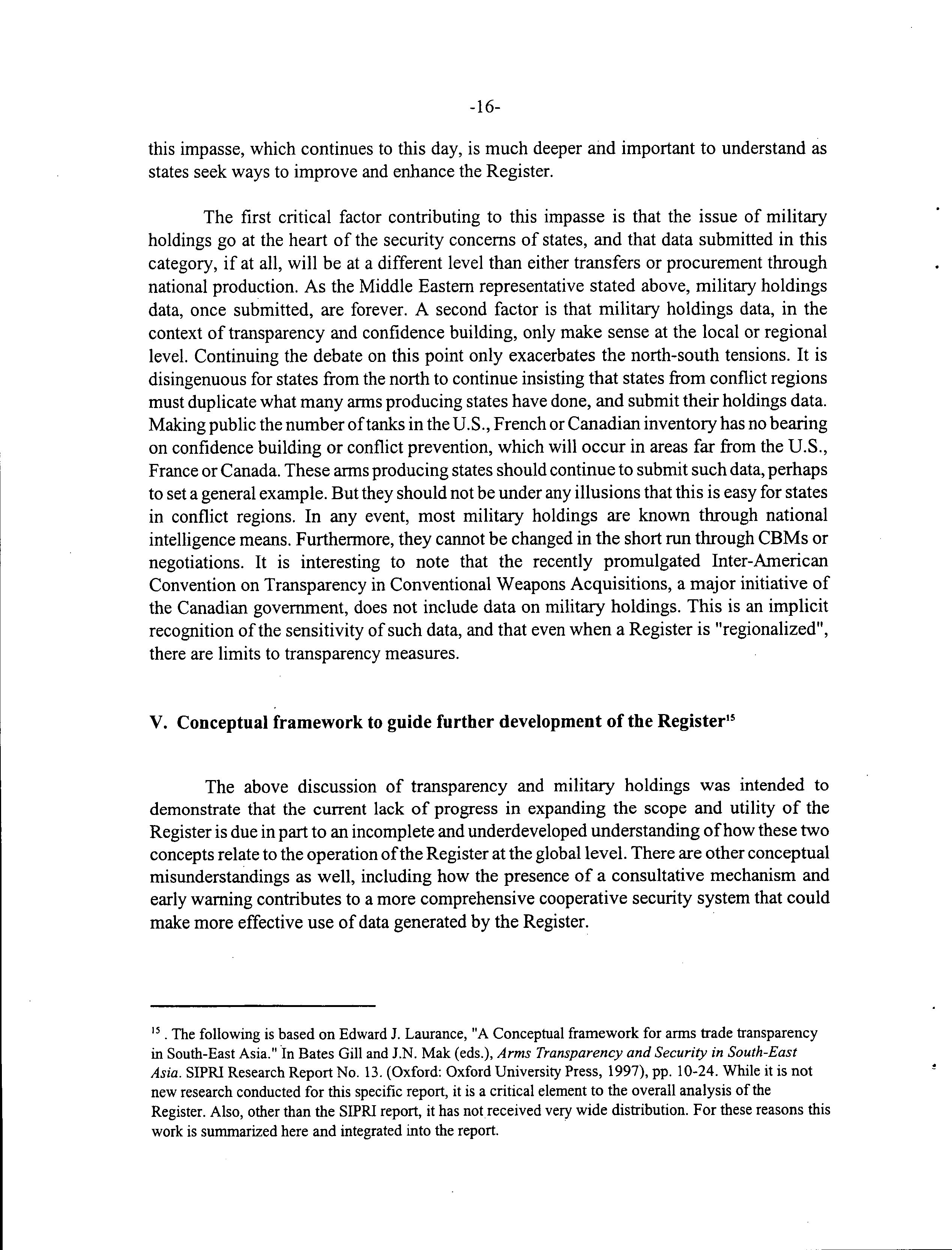 -16-

this impasse, which continues to this day, is much deeper and important to understand as states seek ways to improve and enhance the Register.

The first critical factor contributing to this impasse is that the issue of military holdings go at the heart of the security concerns of states, and that data submitted in this category, if at all, will be at a different level than either transfers or procurement through national production. As the Middle Eastern representative stated above, military holdings data, once submitted, are forever. A second factor is that military holdings data, in the context of transparency and confidence building, only make sense at the local or regional level. Continuing the debate on this point only exacerbates the north-south tensions. It is disingenuous for states from the north to continue insisting that states from conflict regions must duplicate what many arms producing states have done, and submit their holdings data. Making public the number of tanks in the U.S., French or Canadian inventory has no bearing on confidence building or conflict prevention, which will occur in areas far from the U.S., France or Canada. These arms producing states should continue to submit such data, perhaps to set a general example. But they should not be under any illusions that this is easy for states in conflict regions. In any event, most military holdings are known through national intelligence means. Furthermore, they cannot be changed in the short run through CBMs or negotiations. It is interesting to note that the recently promulgated Inter-American Convention on Transparency in Conventional Weapons Acquisitions, a major initiative of the Canadian government, does not include data on military holdings. This is an implicit recognition of the sensitivity of such data, and that even when a Register is "regionalized", there are limits to transparency measures.

V. Conceptual framework to guide further development of the Register$^{15}$

The above discussion of transparency and military holdings was intended to demonstrate that the current lack of progress in expanding the scope and utility of the Register is due in part to an incomplete and underdeveloped understanding of how these two concepts relate to the operation of the Register at the global level. There are other conceptual misunderstandings as well, including how the presence of a consultative mechanism and early warning contributes to a more comprehensive cooperative security system that could make more effective use of data generated by the Register.

$^{15}$. The following is based on Edward J. Laurance, "A Conceptual framework for arms trade transparency in South-East Asia." In Bates Gill and J.N. Mak (eds.), Arms Transparency and Security in South-East Asia. SIPRI Research Report No. 13. (Oxford: Oxford University Press, 1997), pp. 10-24. While it is not new research conducted for this specific report, it is a critical element to the overall analysis of the Register. Also, other than the SIPRI report, it has not received very wide distribution. For these reasons this work is summarized here and integrated into the report.